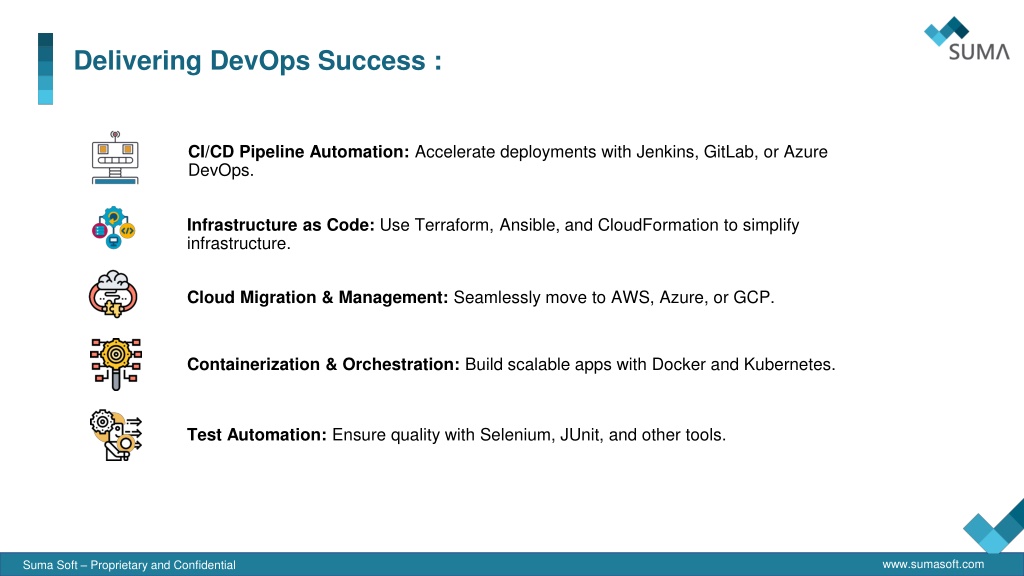 Delivering DevOps Success :

SUMA

CI/CD Pipeline Automation: Accelerate deployments with Jenkins, GitLab, or Azure DevOps.

Infrastructure as Code: Use Terraform, Ansible, and CloudFormation to simplify infrastructure.

Cloud Migration & Management: Seamlessly move to AWS, Azure, or GCP.

Containerization & Orchestration: Build scalable apps with Docker and Kubernetes.

Test Automation: Ensure quality with Selenium, JUnit, and other tools.

Suma Soft – Proprietary and Confidential

www.sumasoft.com